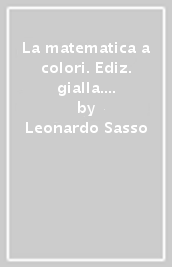 La matematica a colori. Ediz. gialla....
by
Leonardo Sasso